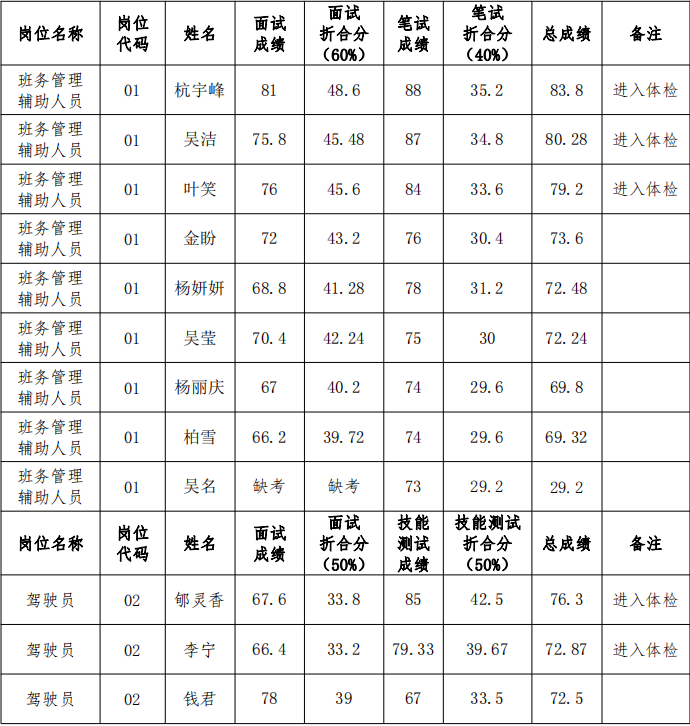 | 岗位名称 | 岗位代码 | 姓名 | 面试成绩 | 面试折合分（60%） | 笔试成绩 | 笔试折合分（40%） | 总成绩 | 备注 |
|---|---|---|---|---|---|---|---|---|
| 班务管理辅助人员 | 01 | 杭宇峰 | 81 | 48.6 | 88 | 35.2 | 83.8 | 进入体检 |
| 班务管理辅助人员 | 01 | 吴洁 | 75.8 | 45.48 | 87 | 34.8 | 80.28 | 进入体检 |
| 班务管理辅助人员 | 01 | 叶笑 | 76 | 45.6 | 84 | 33.6 | 79.2 | 进入体检 |
| 班务管理辅助人员 | 01 | 金盼 | 72 | 43.2 | 76 | 30.4 | 73.6 | |
| 班务管理辅助人员 | 01 | 杨妍妍 | 68.8 | 41.28 | 78 | 31.2 | 72.48 | |
| 班务管理辅助人员 | 01 | 吴莹 | 70.4 | 42.24 | 75 | 30 | 72.24 | |
| 班务管理辅助人员 | 01 | 杨丽庆 | 67 | 40.2 | 74 | 29.6 | 69.8 | |
| 班务管理辅助人员 | 01 | 柏雪 | 66.2 | 39.72 | 74 | 29.6 | 69.32 | |
| 班务管理辅助人员 | 01 | 吴名 | 缺考 | 缺考 | 73 | 29.2 | 29.2 | |
| 岗位名称 | 岗位代码 | 姓名 | 面试成绩 | 面试折合分（50%） | 技能测试成绩 | 技能测试折合分（50%） | 总成绩 | 备注 |
| 驾驶员 | 02 | 郇灵香 | 67.6 | 33.8 | 85 | 42.5 | 76.3 | 进入体检 |
| 驾驶员 | 02 | 李宁 | 66.4 | 33.2 | 79.33 | 39.67 | 72.87 | 进入体检 |
| 驾驶员 | 02 | 钱君 | 78 | 39 | 67 | 33.5 | 72.5 | |